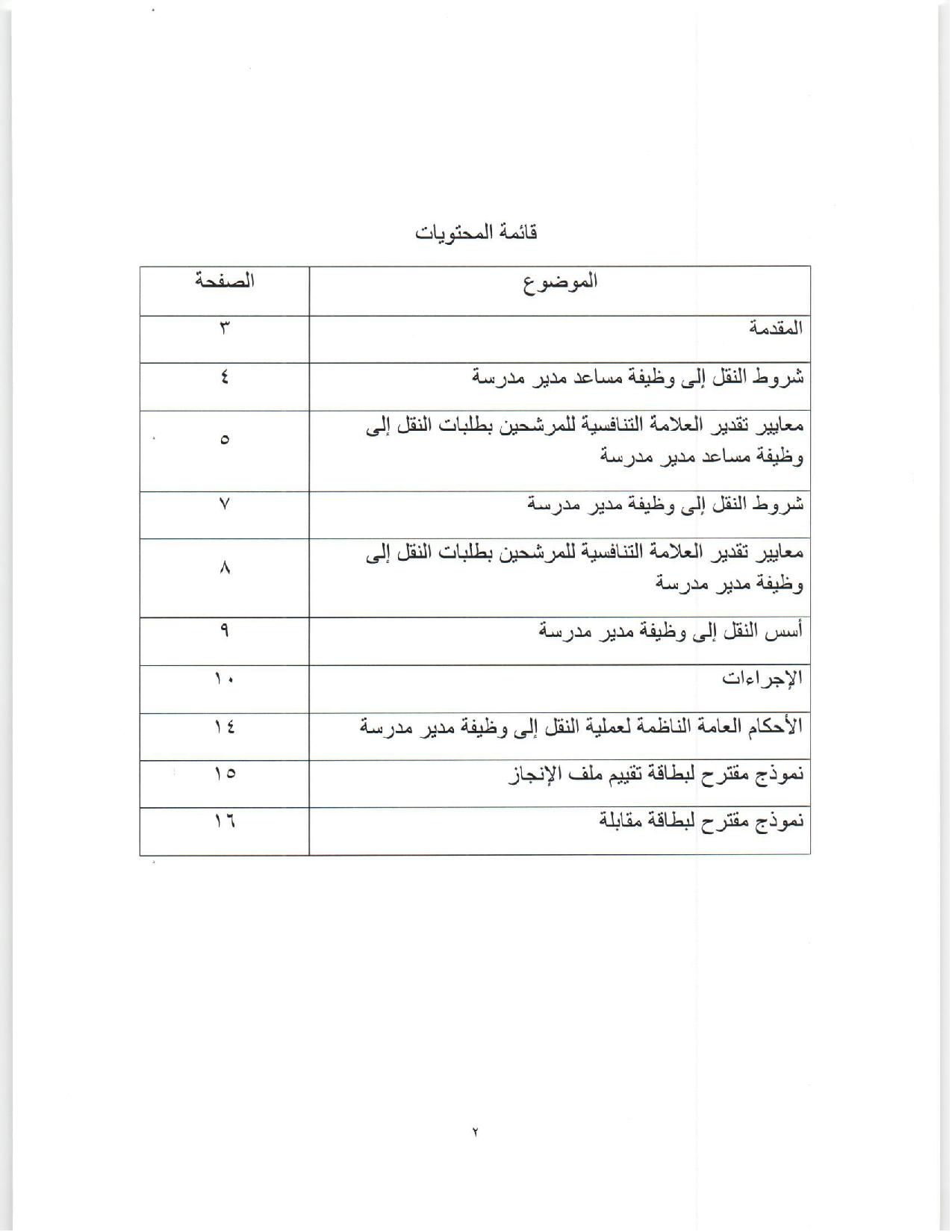 قائمة المحتويات

| الموضوع | الصفحة |
|---|---|
| المقدمة | ٣ |
| شروط النقل إلى وظيفة مساعد مدير مدرسة | ٤ |
| معايير تقدير العلامة التنافسية للمرشحين بطلبات النقل إلى وظيفة مساعد مدير مدرسة | ٥ |
| شروط النقل إلى وظيفة مدير مدرسة | ٧ |
| معايير تقدير العلامة التنافسية للمرشحين بطلبات النقل إلى وظيفة مدير مدرسة | ٨ |
| أسس النقل إلى وظيفة مدير مدرسة | ٩ |
| الإجراءات | ١٠ |
| الأحكام العامة الناظمة لعملية النقل إلى وظيفة مدير مدرسة | ١٤ |
| نموذج مقترح لبطاقة تقييم ملف الإنجاز | ١٥ |
| نموذج مقترح لبطاقة مقابلة | ١٦ |

٢